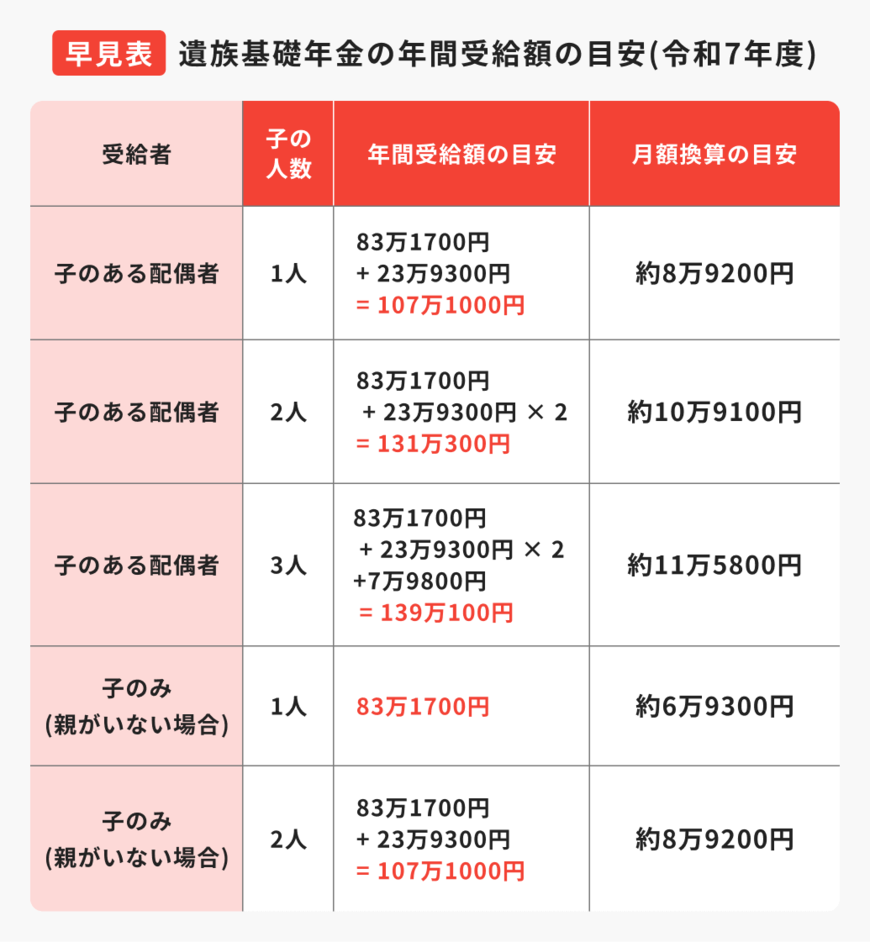 早見表 遺族基礎年金の年間受給額の目安(令和7年度)

| 受給者 | 子の人数 | 年間受給額の目安 | 月額換算の目安 |
|---|---|---|---|
| 子のある配偶者 | 1人 | 83万1700円 + 23万9300円 = 107万1000円 | 約8万9200円 |
| 子のある配偶者 | 2人 | 83万1700円 + 23万9300円 × 2 = 131万300円 | 約10万9100円 |
| 子のある配偶者 | 3人 | 83万1700円 + 23万9300円 × 2 +7万9800円 = 139万100円 | 約11万5800円 |
| 子のみ (親がいない場合) | 1人 | 83万1700円 | 約6万9300円 |
| 子のみ (親がいない場合) | 2人 | 83万1700円 + 23万9300円 = 107万1000円 | 約8万9200円 |